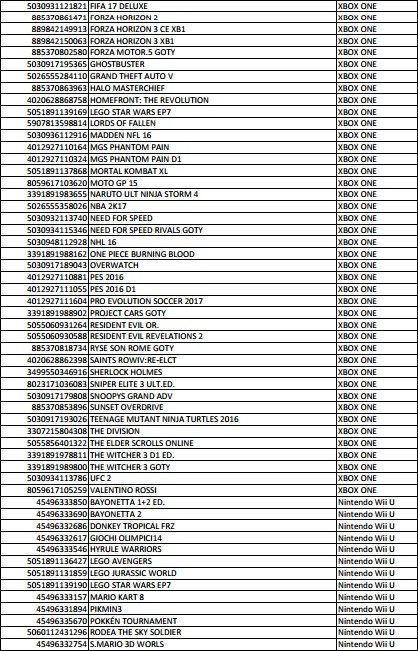 | | | |
|---|---|---|
| 5030931121821 | FIFA 17 DELUXE | XBOX ONE |
| 885370861471 | FORZA HORIZON 2 | XBOX ONE |
| 889842149913 | FORZA HORIZON 3 CE XB1 | XBOX ONE |
| 889842150063 | FORZA HORIZON 3 XB1 | XBOX ONE |
| 885370802580 | FORZA MOTOR.5 GOTY | XBOX ONE |
| 5030917195365 | GHOSTBUSTER | XBOX ONE |
| 5026555284110 | GRAND THEFT AUTO V | XBOX ONE |
| 885370863963 | HALO MASTERCHIEF | XBOX ONE |
| 4020628868758 | HOMEFRONT: THE REVOLUTION | XBOX ONE |
| 5051891139169 | LEGO STAR WARS EP7 | XBOX ONE |
| 5907813598814 | LORDS OF FALLEN | XBOX ONE |
| 5030936112916 | MADDEN NFL 16 | XBOX ONE |
| 4012927110164 | MGS PHANTOM PAIN | XBOX ONE |
| 4012927110324 | MGS PHANTOM PAIN D1 | XBOX ONE |
| 5051891137868 | MORTAL KOMBAT XL | XBOX ONE |
| 8059617103620 | MOTO GP 15 | XBOX ONE |
| 3391891983655 | NARUTO ULT NINJA STORM 4 | XBOX ONE |
| 5026555358026 | NBA 2K17 | XBOX ONE |
| 5030932113740 | NEED FOR SPEED | XBOX ONE |
| 5030934115346 | NEED FOR SPEED RIVALS GOTY | XBOX ONE |
| 5030948112928 | NHL 16 | XBOX ONE |
| 3391891988162 | ONE PIECE BURNING BLOOD | XBOX ONE |
| 5030917189043 | OVERWATCH | XBOX ONE |
| 4012927110881 | PES 2016 | XBOX ONE |
| 4012927111055 | PES 2016 D1 | XBOX ONE |
| 4012927111604 | PRO EVOLUTION SOCCER 2017 | XBOX ONE |
| 3391891988902 | PROJECT CARS GOTY | XBOX ONE |
| 5055060931264 | RESIDENT EVIL OR. | XBOX ONE |
| 5055060930588 | RESIDENT EVIL REVELATIONS 2 | XBOX ONE |
| 885370818734 | RYSE SON ROME GOTY | XBOX ONE |
| 4020628862398 | SAINTS ROWIV:RE-ELCT | XBOX ONE |
| 3499550346916 | SHERLOCK HOLMES | XBOX ONE |
| 8023171036083 | SNIPER ELITE 3 ULT.ED. | XBOX ONE |
| 5030917179808 | SNOOPYS GRAND ADV | XBOX ONE |
| 885370853896 | SUNSET OVERDRIVE | XBOX ONE |
| 5030917193026 | TEENAGE MUTANT NINJA TURTLES 2016 | XBOX ONE |
| 3307215804308 | THE DIVISION | XBOX ONE |
| 5055856401322 | THE ELDER SCROLLS ONLINE | XBOX ONE |
| 3391891978811 | THE WITCHER 3 D1 ED. | XBOX ONE |
| 3391891989800 | THE WITCHER 3 GOTY | XBOX ONE |
| 5030934113786 | UFC 2 | XBOX ONE |
| 8059617105259 | VALENTINO ROSSI | XBOX ONE |
| 45496333850 | BAYONETTA 1+2 ED. | Nintendo Wii U |
| 45496333690 | BAYONETTA 2 | Nintendo Wii U |
| 45496332686 | DONKEY TROPICAL FRZ | Nintendo Wii U |
| 45496332617 | GIOCHI OLIMPICI14 | Nintendo Wii U |
| 45496333546 | HYRULE WARRIORS | Nintendo Wii U |
| 5051891136427 | LEGO AVENGERS | Nintendo Wii U |
| 5051891131859 | LEGO JURASSIC WORLD | Nintendo Wii U |
| 5051891139190 | LEGO STAR WARS EP7 | Nintendo Wii U |
| 45496333157 | MARIO KART 8 | Nintendo Wii U |
| 45496331894 | PIKMIN3 | Nintendo Wii U |
| 45496335670 | POKKÉN TOURNAMENT | Nintendo Wii U |
| 5060112431296 | RODEA THE SKY SOLDIER | Nintendo Wii U |
| 45496332754 | S.MARIO 3D WORLS | Nintendo Wii U |